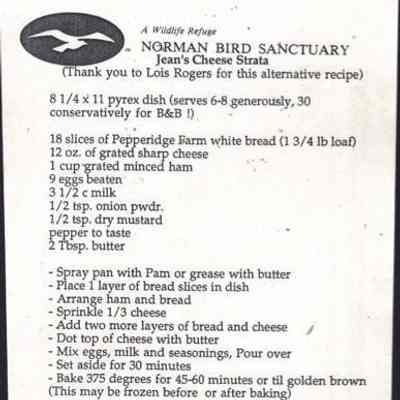 A Wildlife Refuge
NORMAN BIRD SANCTUARY
Jean's Cheese Strata
(Thank you to Lois Rogers for this alternative recipe)

8 1/4 x 11 pyrex dish (serves 6-8 generously, 30 conservatively for B&B !)

18 slices of Pepperidge Farm white bread (1 3/4 lb loaf)
12 oz. of grated sharp cheese
1 cup grated minced ham
9 eggs beaten
3 1/2 c milk
1/2 tsp. onion pwdr.
1/2 tsp. dry mustard
pepper to taste
2 Tbsp. butter

- Spray pan with Pam or grease with butter
- Place 1 layer of bread slices in dish
- Arrange ham and bread
- Sprinkle 1/3 cheese
- Add two more layers of bread and cheese
- Dot top of cheese with butter
- Mix eggs, milk and seasonings, Pour over
- Set aside for 30 minutes
- Bake 375 degrees for 45-60 minutes or til golden brown
(This may be frozen before or after baking)